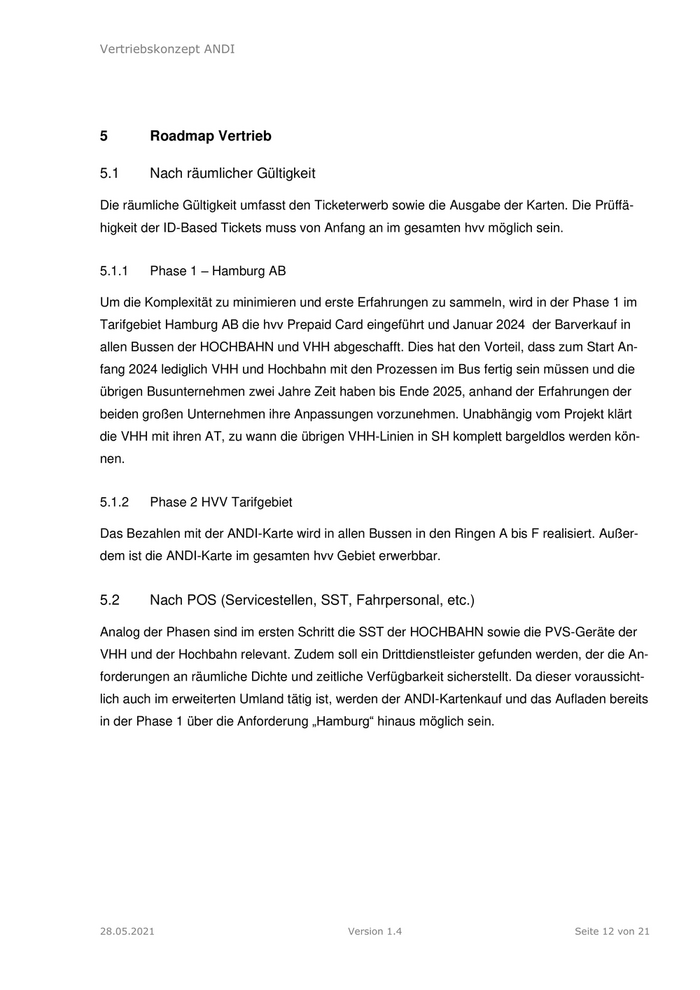 Vertriebskonzept ANDI

5 Roadmap Vertrieb

5.1 Nach räumlicher Gültigkeit

Die räumliche Gültigkeit umfasst den Ticketerwerb sowie die Ausgabe der Karten. Die Prüffähigkeit der ID-Based Tickets muss von Anfang an im gesamten hvv möglich sein.

5.1.1 Phase 1 – Hamburg AB

Um die Komplexität zu minimieren und erste Erfahrungen zu sammeln, wird in der Phase 1 im Tarifgebiet Hamburg AB die hvv Prepaid Card eingeführt und Januar 2024 der Barverkauf in allen Bussen der HOCHBAHN und VHH abgeschafft. Dies hat den Vorteil, dass zum Start Anfang 2024 lediglich VHH und Hochbahn mit den Prozessen im Bus fertig sein müssen und die übrigen Busunternehmen zwei Jahre Zeit haben bis Ende 2025, anhand der Erfahrungen der beiden großen Unternehmen ihre Anpassungen vorzunehmen. Unabhängig vom Projekt klärt die VHH mit ihren AT, zu wann die übrigen VHH-Linien in SH komplett bargeldlos werden können.

5.1.2 Phase 2 HVV Tarifgebiet

Das Bezahlen mit der ANDI-Karte wird in allen Bussen in den Ringen A bis F realisiert. Außerdem ist die ANDI-Karte im gesamten hvv Gebiet erwerbbar.

5.2 Nach POS (Servicestellen, SST, Fahrpersonal, etc.)

Analog der Phasen sind im ersten Schritt die SST der HOCHBAHN sowie die PVS-Geräte der VHH und der Hochbahn relevant. Zudem soll ein Drittdienstleister gefunden werden, der die Anforderungen an räumliche Dichte und zeitliche Verfügbarkeit sicherstellt. Da dieser voraussichtlich auch im erweiterten Umland tätig ist, werden der ANDI-Kartenkauf und das Aufladen bereits in der Phase 1 über die Anforderung „Hamburg“ hinaus möglich sein.

28.05.2021 Version 1.4 Seite 12 von 21